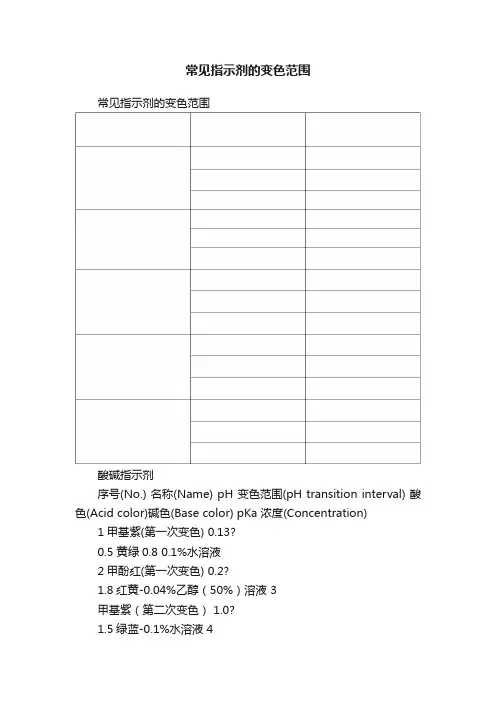 常见指示剂的变色范围

常见指示剂的变色范围

酸碱指示剂

序号(No.) 名称(Name) pH 变色范围(pH transition interval) 酸色(Acid color)碱色(Base color) pKa 浓度(Concentration)

1 甲基紫(第一次变色) 0.13?

0.5 黄绿 0.8 0.1%水溶液

2 甲酚红(第一次变色) 0.2?

1.8 红黄-0.04%乙醇（50%）溶液 3

甲基紫（第二次变色） 1.0?

1.5 绿蓝-0.1%水溶液 4